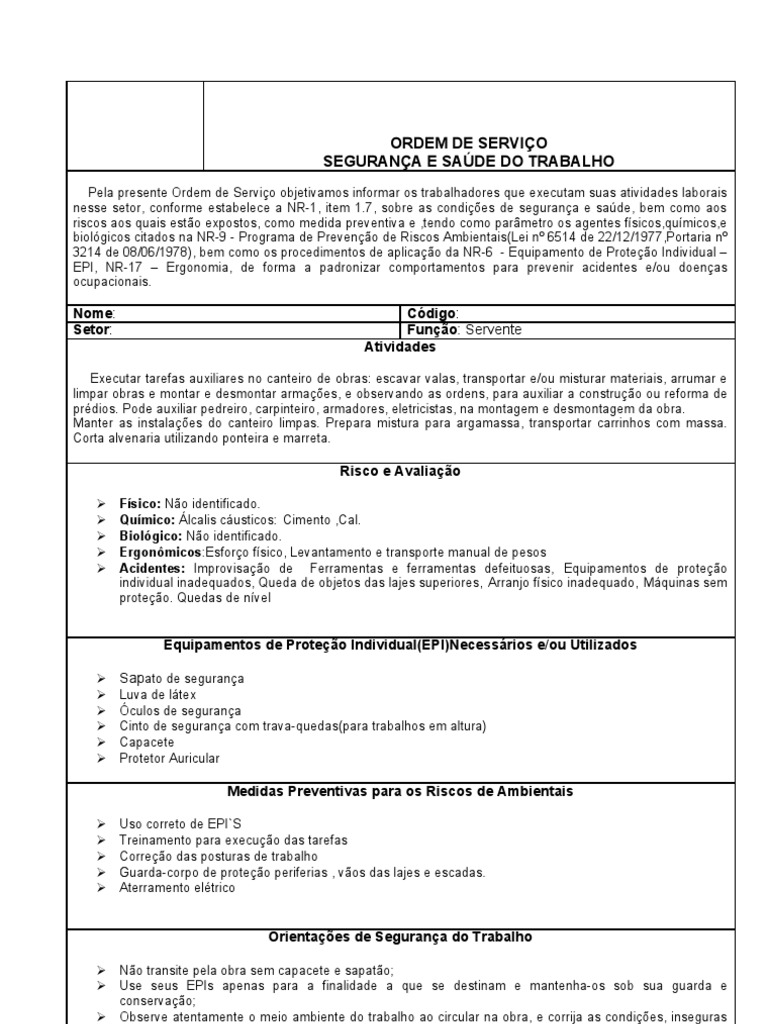 ORDEM DE SERVIÇO
SEGURANÇA E SAÚDE DO TRABALHO

Pela presente Ordem de Serviço objetivamos informar os trabalhadores que executam suas atividades laborais nesse setor, conforme estabelece a NR-1, item 1.7, sobre as condições de segurança e saúde, bem como aos riscos aos quais estão expostos, como medida preventiva e ,tendo como parâmetro os agentes físicos,químicos,e biológicos citados na NR-9 - Programa de Prevenção de Riscos Ambientais(Lei nº 6514 de 22/12/1977,Portaria nº 3214 de 08/06/1978), bem como os procedimentos de aplicação da NR-6 - Equipamento de Proteção Individual – EPI, NR-17 – Ergonomia, de forma a padronizar comportamentos para prevenir acidentes e/ou doenças ocupacionais.

| Nome: | Código: |
|---|---|
| Setor: | Função: Servente |

Atividades

Executar tarefas auxiliares no canteiro de obras: escavar valas, transportar e/ou misturar materiais, arrumar e limpar obras e montar e desmontar armações, e observando as ordens, para auxiliar a construção ou reforma de prédios. Pode auxiliar pedreiro, carpinteiro, armadores, eletricistas, na montagem e desmontagem da obra.
Manter as instalações do canteiro limpas. Prepara mistura para argamassa, transportar carrinhos com massa. Corta alvenaria utilizando ponteira e marreta.

Risco e Avaliação

➢ Físico: Não identificado.
➢ Químico: Álcalis cáusticos: Cimento ,Cal.
➢ Biológico: Não identificado.
➢ Ergonômicos:Esforço físico, Levantamento e transporte manual de pesos
➢ Acidentes: Improvisação de Ferramentas e ferramentas defeituosas, Equipamentos de proteção individual inadequados, Queda de objetos das lajes superiores, Arranjo físico inadequado, Máquinas sem proteção. Quedas de nível

Equipamentos de Proteção Individual(EPI)Necessários e/ou Utilizados

➢ Sapato de segurança
➢ Luva de látex
➢ Óculos de segurança
➢ Cinto de segurança com trava-quedas(para trabalhos em altura)
➢ Capacete
➢ Protetor Auricular

Medidas Preventivas para os Riscos de Ambientais

➢ Uso correto de EPI`S
➢ Treinamento para execução das tarefas
➢ Correção das posturas de trabalho
➢ Guarda-corpo de proteção periferias , vãos das lajes e escadas.
➢ Aterramento elétrico

Orientações de Segurança do Trabalho

➢ Não transite pela obra sem capacete e sapatão;
➢ Use seus EPIs apenas para a finalidade a que se destinam e mantenha-os sob sua guarda e conservação;
➢ Observe atentamente o meio ambiente do trabalho ao circular na obra, e corrija as condições, inseguras